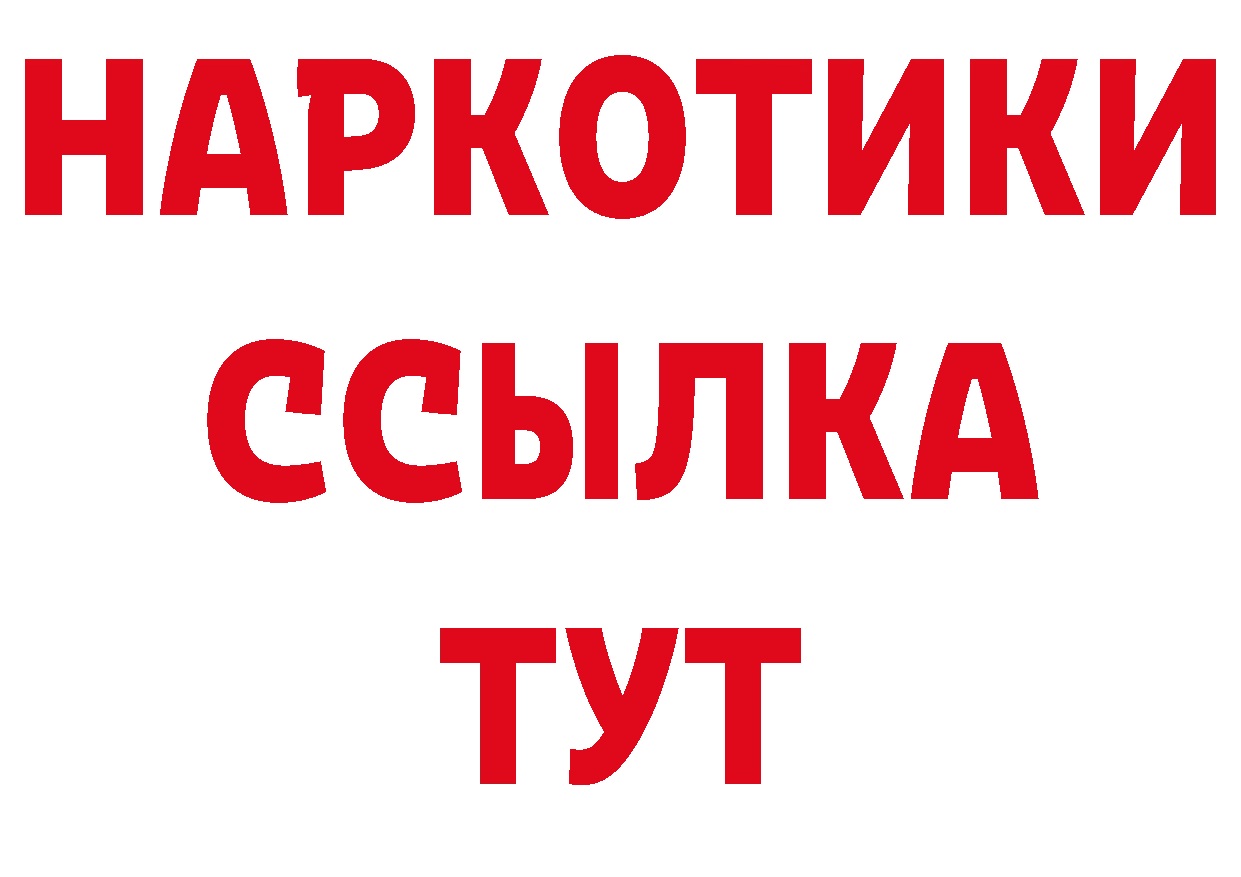 НАРКОТИКИ
ССЫЛКА
ТУТ